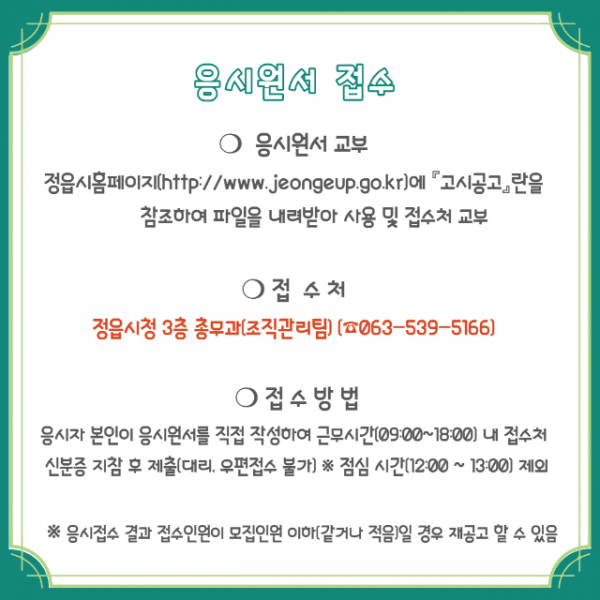 응시원서 접수

❍ 응시원서 교부

정읍시홈페이지(http://www.jeongeup.go.kr)에 『고시공고』란을 참조하여 파일을 내려받아 사용 및 접수처 교부

❍ 접 수 처

정읍시청 3층 총무과(조직관리팀) (☎063-539-5166)

❍ 접 수 방 법

응시자 본인이 응시원서를 직접 작성하여 근무시간(09:00~18:00) 내 접수처 신분증 지참 후 제출(대리, 우편접수 불가) ※ 점심 시간(12:00 ~ 13:00) 제외

※ 응시접수 결과 접수인원이 모집인원 이하(같거나 적음)일 경우 재공고 할 수 있음